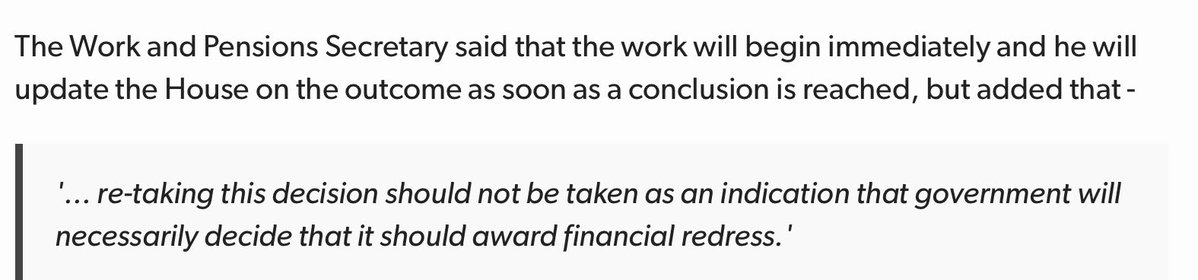 The Work and Pensions Secretary said that the work will begin immediately and he will update the House on the outcome as soon as a conclusion is reached, but added that -

'... re-taking this decision should not be taken as an indication that government will necessarily decide that it should award financial redress.'